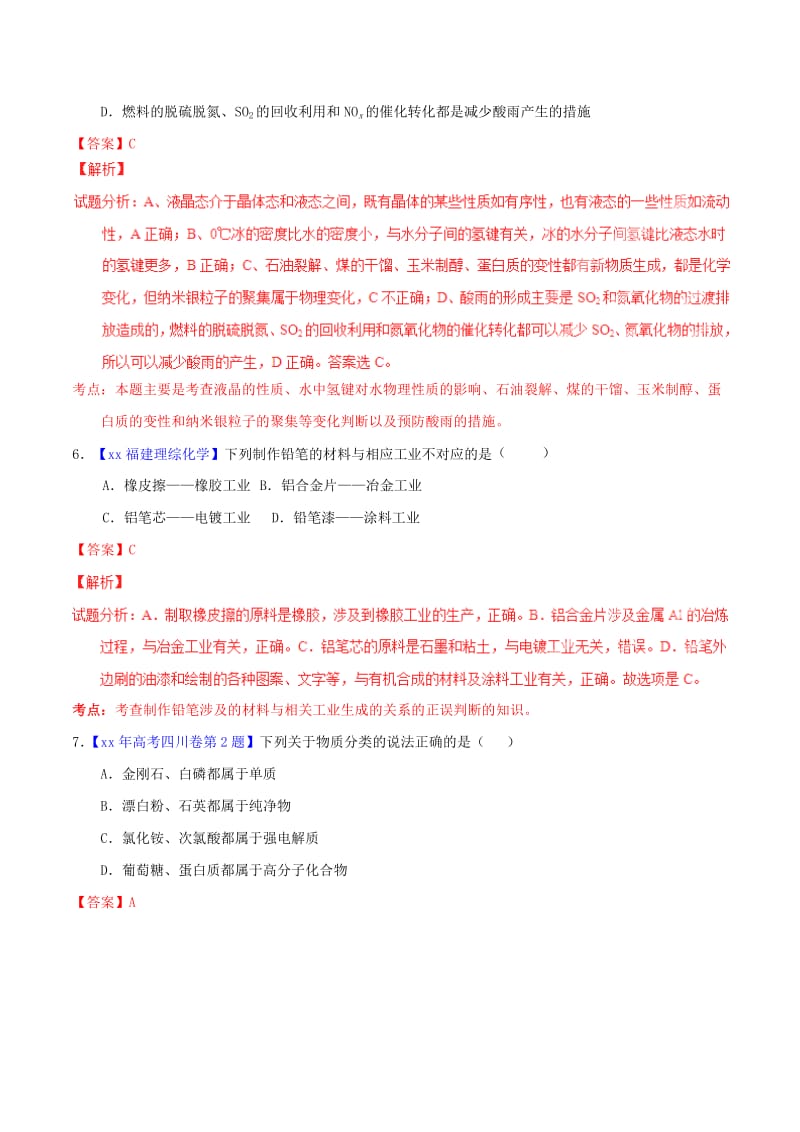 D．燃料的脱硫脱氮、$SO_2$的回收利用和$NO_x$的催化转化都是减少酸雨产生的措施

【答案】C

【解析】

试题分析：A、液晶态介于晶体态和液态之间，既有晶体的某些性质如有序性，也有液态的一些性质如流动性，A正确；B、0℃冰的密度比水的密度小，与水分子间的氢键有关，冰的水分子间氢键比液态水时的氢键更多，B正确；C、石油裂解、煤的干馏、玉米制醇、蛋白质的变性都有新物质生成，都是化学变化，但纳米银粒子的聚集属于物理变化，C不正确；D、酸雨的形成主要是$SO_2$和氮氧化物的过渡排放造成的，燃料的脱硫脱氮、$SO_2$的回收利用和氮氧化物的催化转化都可以减少$SO_2$、氮氧化物的排放，所以可以减少酸雨的产生，D正确。答案选C。

考点：本题主要是考查液晶的性质、水中氢键对水物理性质的影响、石油裂解、煤的干馏、玉米制醇、蛋白质的变性和纳米银粒子的聚集等变化判断以及预防酸雨的措施。

6．【xx福建理综化学】下列制作铅笔的材料与相应工业不对应的是（　　）

A．橡皮擦——橡胶工业 B．铝合金片——冶金工业

C．铅笔芯——电镀工业　 D．铅笔漆——涂料工业

【答案】C

【解析】

试题分析：A．制取橡皮擦的原料是橡胶，涉及到橡胶工业的生产，正确。B．铝合金片涉及金属Al的冶炼过程，与冶金工业有关，正确。C．铅笔芯的原料是石墨和粘土，与电镀工业无关，错误。D．铅笔外边刷的油漆和绘制的各种图案、文字等，与有机合成的材料及涂料工业有关，正确。故选项是C。

考点：考查制作铅笔涉及的材料与相关工业生成的关系的正误判断的知识。

7．【xx年高考四川卷第2题】下列关于物质分类的说法正确的是（　）

A．金刚石、白磷都属于单质

B．漂白粉、石英都属于纯净物

C．氯化铵、次氯酸都属于强电解质

D．葡萄糖、蛋白质都属于高分子化合物

【答案】A